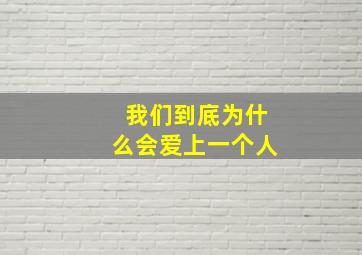 我们到底为什么会爱上一个人